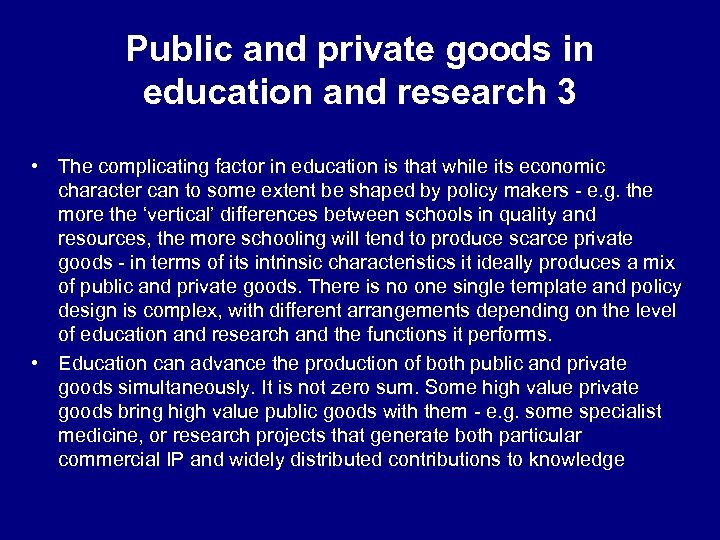 Public and private goods in education and research 3

• The complicating factor in education is that while its economic character can to some extent be shaped by policy makers - e.g. the more the 'vertical' differences between schools in quality and resources, the more schooling will tend to produce scarce private goods - in terms of its intrinsic characteristics it ideally produces a mix of public and private goods. There is no one single template and policy design is complex, with different arrangements depending on the level of education and research and the functions it performs.
• Education can advance the production of both public and private goods simultaneously. It is not zero sum. Some high value private goods bring high value public goods with them - e.g. some specialist medicine, or research projects that generate both particular commercial IP and widely distributed contributions to knowledge